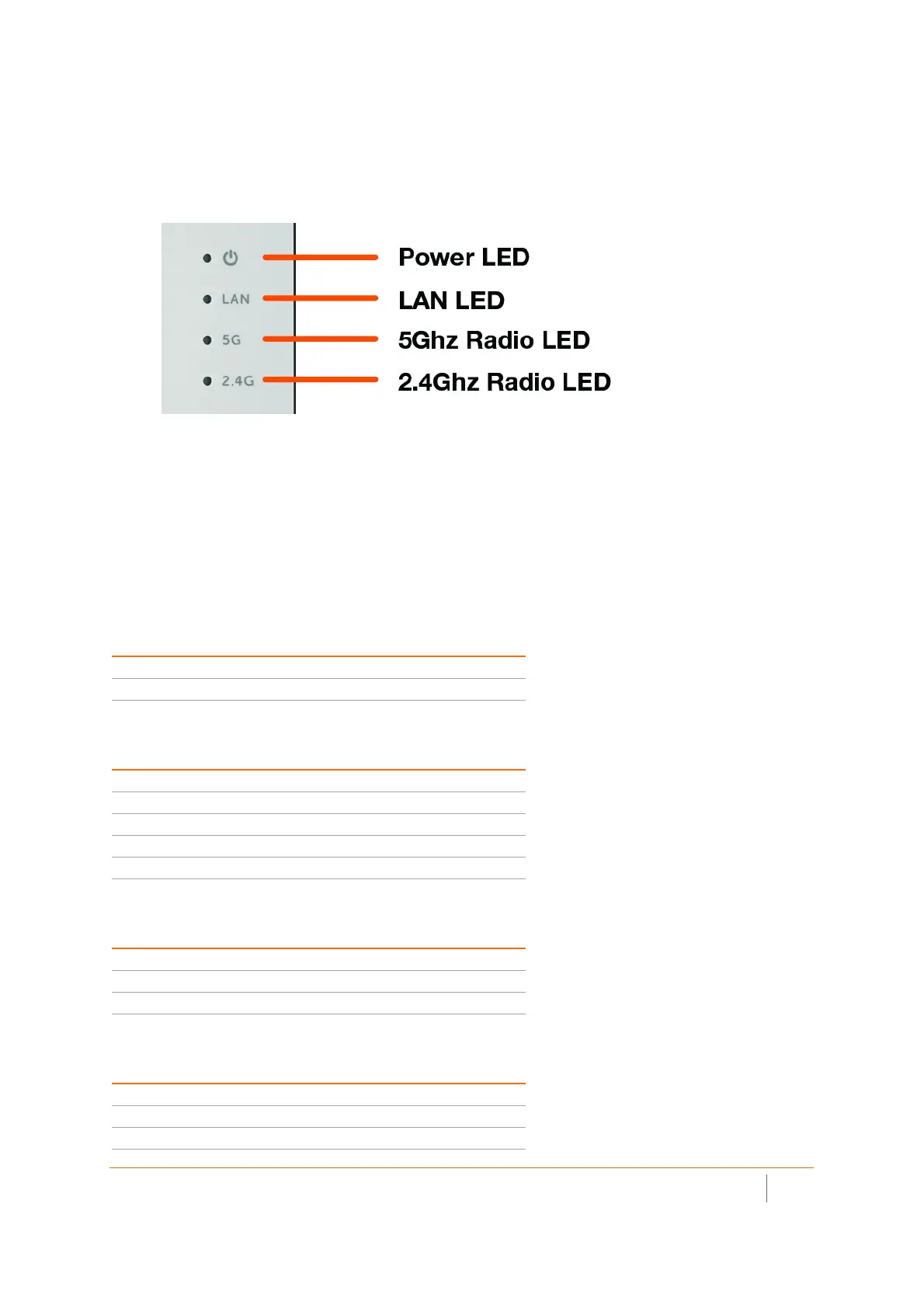 LAN

5G

2.4G

Power LED

LAN LED

5Ghz Radio LED

2.4Ghz Radio LED